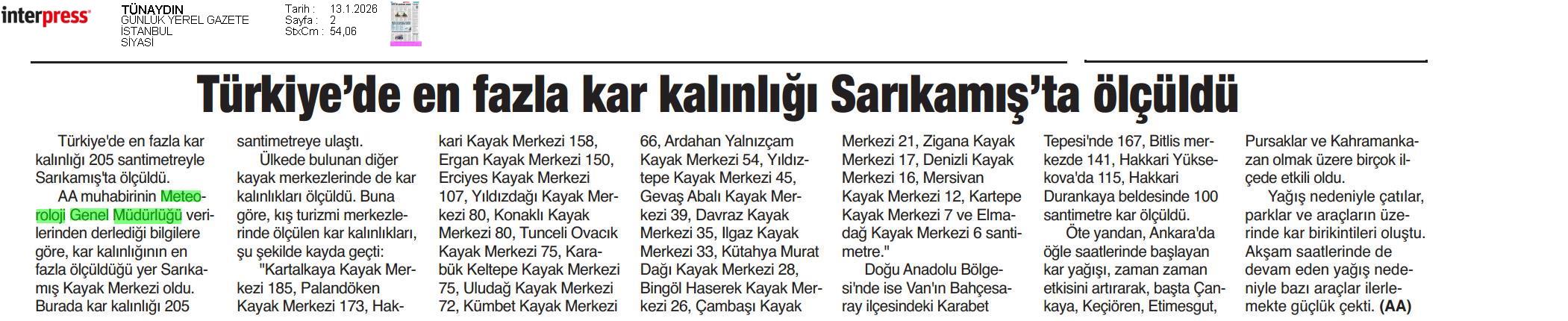 interpress

TÜNAYDIN
GÜNLÜK YEREL GAZETE
İSTANBUL
SİYASİ

Tarih : 13.1.2026
Sayfa : 2
StxCm : 54,06

Türkiye'de en fazla kar kalınlığı Sarıkamış'ta ölçüldü

Türkiye'de en fazla kar kalınlığı 205 santimetreyle Sarıkamış'ta ölçüldü.

AA muhabirinin Meteoroloji Genel Müdürlüğü verilerinden derlediği bilgilere göre, kar kalınlığının en fazla ölçüldüğü yer Sarıkamış Kayak Merkezi oldu. Burada kar kalınlığı 205 santimetreye ulaştı.

Ülkede bulunan diğer kayak merkezlerinde de kar kalınlıkları ölçüldü. Buna göre, kış turizmi merkezlerinde ölçülen kar kalınlıkları, şu şekilde kayda geçti:

"Kartalkaya Kayak Merkezi 185, Palandöken Kayak Merkezi 173, Hakkari Kayak Merkezi 158, Ergan Kayak Merkezi 150, Erciyes Kayak Merkezi 107, Yıldızdağı Kayak Merkezi 80, Konaklı Kayak Merkezi 80, Tunceli Ovacık Kayak Merkezi 75, Karabük Keltepe Kayak Merkezi 75, Uludağ Kayak Merkezi 72, Kümbet Kayak Merkezi 66, Ardahan Yalnızçam Kayak Merkezi 54, Yıldıztepe Kayak Merkezi 45, Gevaş Abalı Kayak Merkezi 39, Davraz Kayak Merkezi 35, Ilgaz Kayak Merkezi 33, Kütahya Murat Dağı Kayak Merkezi 28, Bingöl Haserek Kayak Merkezi 26, Çambaşı Kayak Merkezi 21, Zigana Kayak Merkezi 17, Denizli Kayak Merkezi 16, Mersivan Kayak Merkezi 12, Kartepe Kayak Merkezi 7 ve Elmadağ Kayak Merkezi 6 santimetre."

Doğu Anadolu Bölgesi'nde ise Van'ın Bahçesaray ilçesindeki Karabet Tepesi'nde 167, Bitlis merkezde 141, Hakkari Yüksekova'da 115, Hakkari Durankaya beldesinde 100 santimetre kar ölçüldü.

Öte yandan, Ankara'da öğle saatlerinde başlayan kar yağışı, zaman zaman etkisini artırarak, başta Çankaya, Keçiören, Etimesgut, Pursaklar ve Kahramankazan olmak üzere birçok ilçede etkili oldu.

Yağış nedeniyle çatılar, parklar ve araçların üzerinde kar birikintileri oluştu. Akşam saatlerinde de devam eden yağış nedeniyle bazı araçlar ilerlemekte güçlük çekti. (AA)